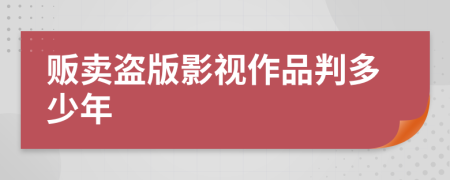 贩卖盗版影视作品判多少年